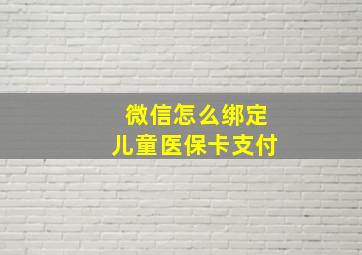 微信怎么绑定
儿童医保卡支付